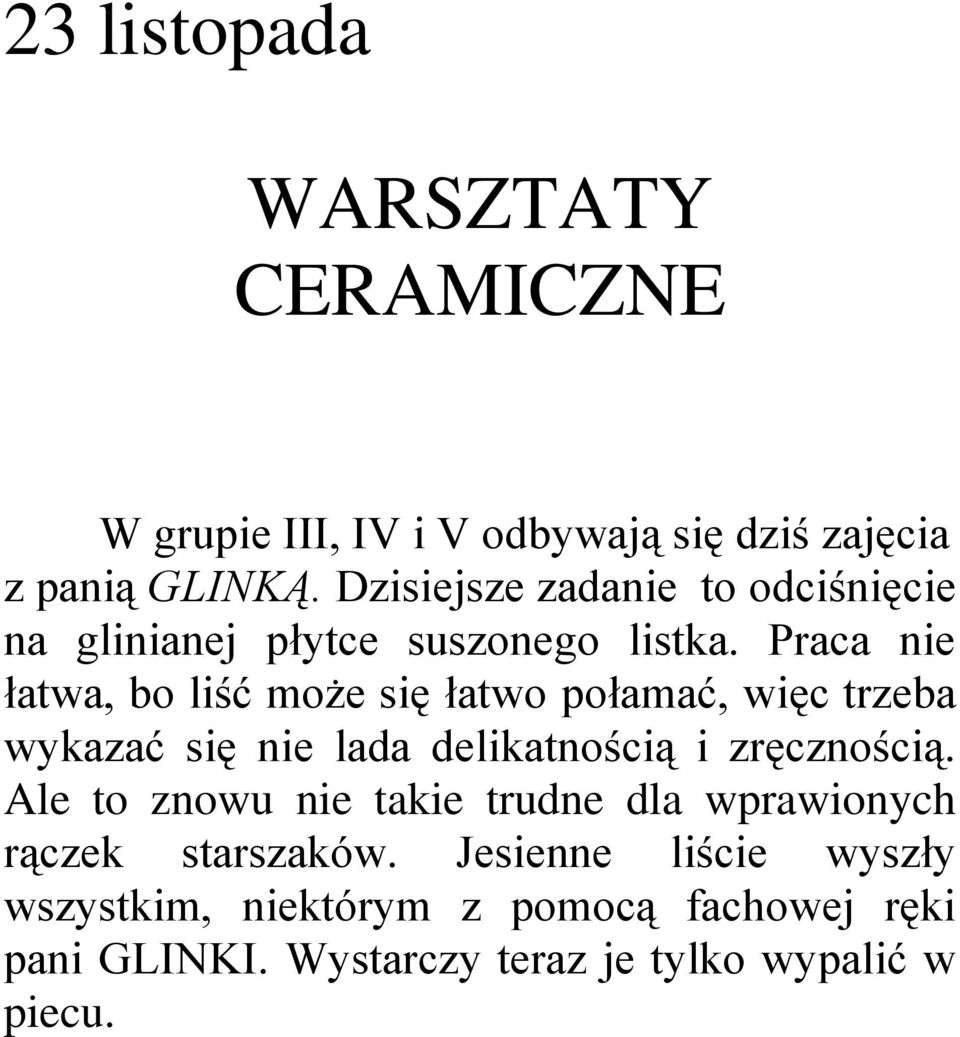 23 listopada

WARSZTATY CERAMICZNE

W grupie III, IV i V odbywają się dziś zajęcia z panią GLINKĄ. Dzisiejsze zadanie to odciśnięcie na glinianej płytce suszonego listka. Praca nie łatwa, bo liść może się łatwo połamać, więc trzeba wykazać się nie lada delikatnością i zręcznością. Ale to znowu nie takie trudne dla wprawionych rączek starszaków. Jesienne liście wyszły wszystkim, niektórym z pomocą fachowej ręki pani GLINKI. Wystarczy teraz je tylko wypalić w piecu.